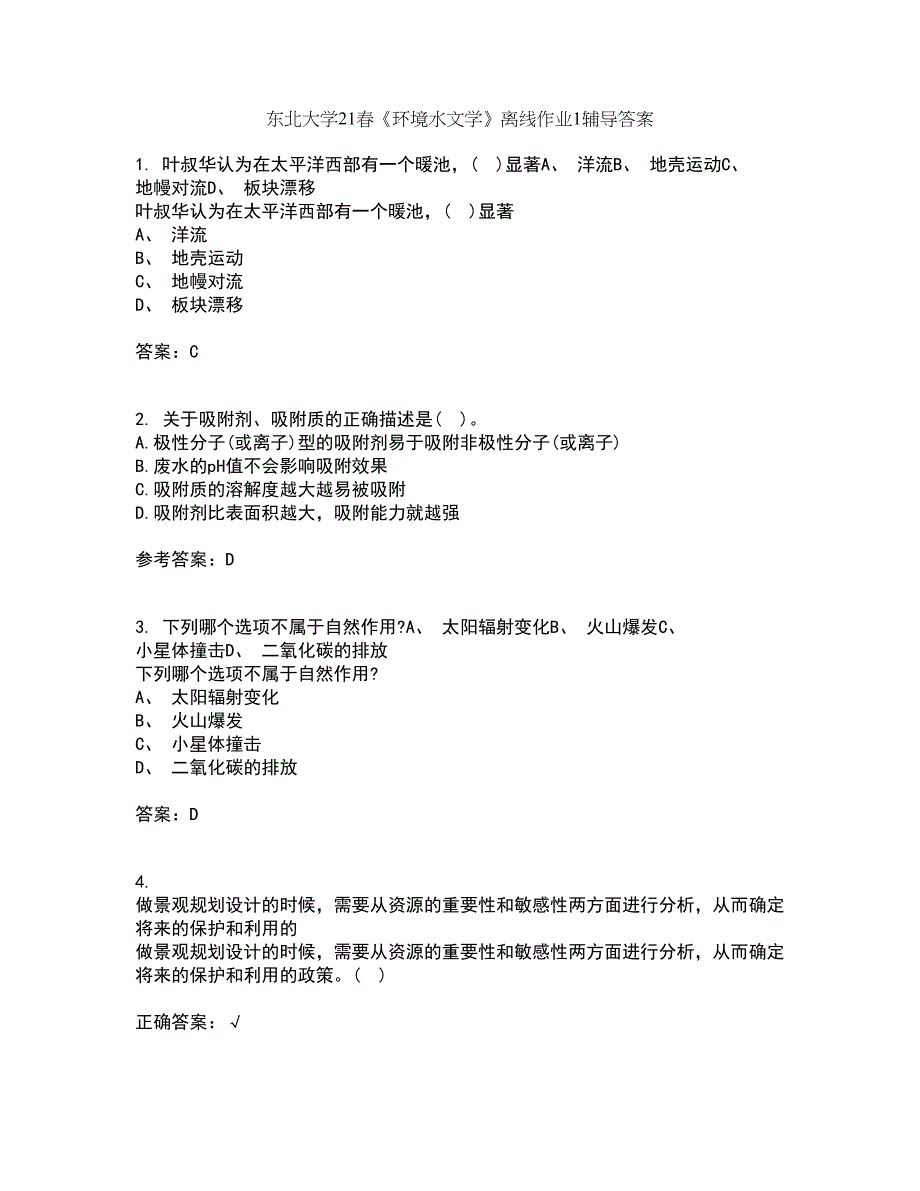 东北大学21春《环境水文学》离线作业1辅导答案

1. 叶叔华认为在太平洋西部有一个暖池，( )显著A、 洋流B、 地壳运动C、 地幔对流D、 板块漂移
叶叔华认为在太平洋西部有一个暖池，( )显著
A、 洋流
B、 地壳运动
C、 地幔对流
D、 板块漂移

答案：C

2. 关于吸附剂、吸附质的正确描述是( )。
A.极性分子(或离子)型的吸附剂易于吸附非极性分子(或离子)
B.废水的pH值不会影响吸附效果
C.吸附质的溶解度越大越易被吸附
D.吸附剂比表面积越大，吸附能力就越强

参考答案：D

3. 下列哪个选项不属于自然作用?A、 太阳辐射变化B、 火山爆发C、 小星体撞击D、 二氧化碳的排放
下列哪个选项不属于自然作用?
A、 太阳辐射变化
B、 火山爆发
C、 小星体撞击
D、 二氧化碳的排放

答案：D

4.
做景观规划设计的时候，需要从资源的重要性和敏感性两方面进行分析，从而确定将来的保护和利用的
做景观规划设计的时候，需要从资源的重要性和敏感性两方面进行分析，从而确定将来的保护和利用的政策。( )

正确答案：√